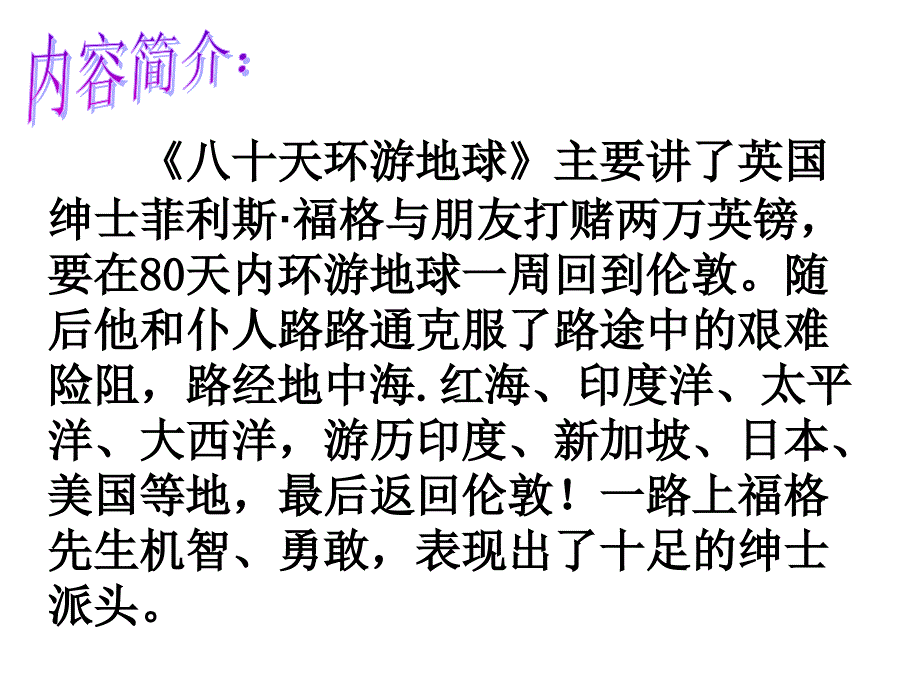 内容简介：

《八十天环游地球》主要讲了英国绅士菲利斯·福格与朋友打赌两万英镑，要在80天内环游地球一周回到伦敦。随后他和仆人路路通克服了路途中的艰难险阻，路经地中海.红海、印度洋、太平洋、大西洋，游历印度、新加坡、日本、美国等地，最后返回伦敦！一路上福格先生机智、勇敢，表现出了十足的绅士派头。